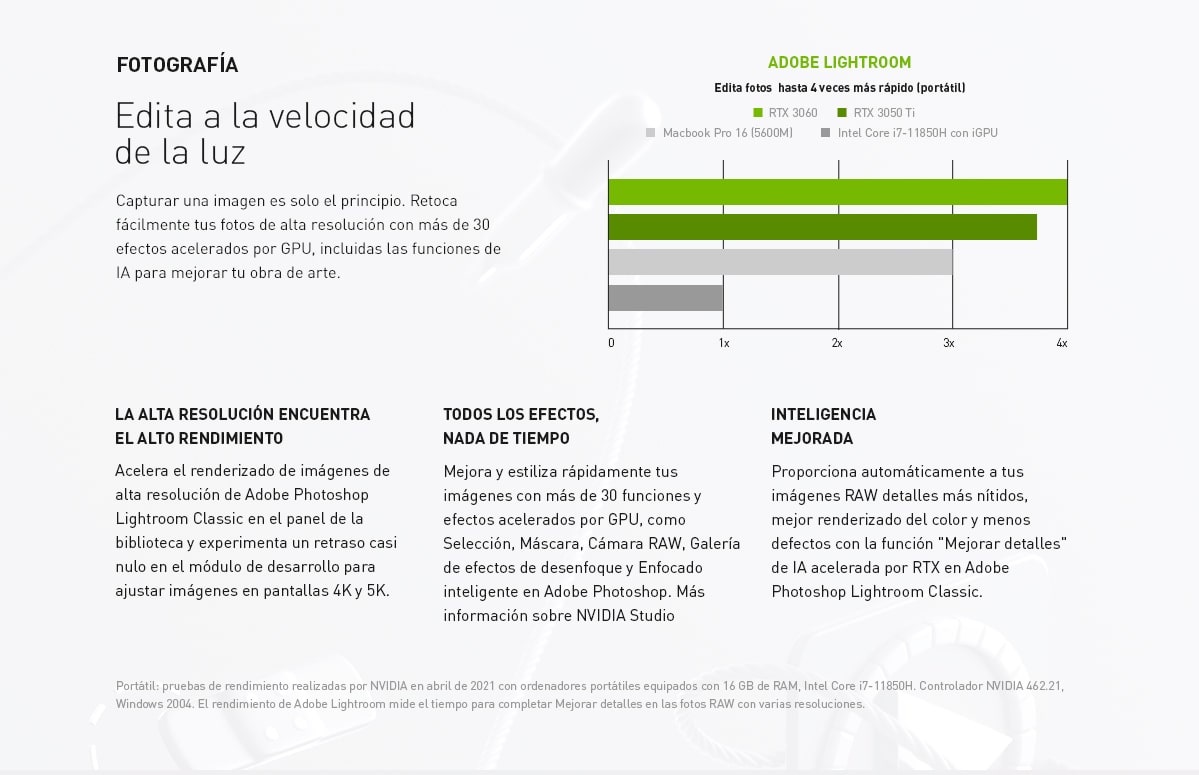 FOTOGRAFÍA

Edita a la velocidad de la luz

Capturar una imagen es solo el principio. Retoca fácilmente tus fotos de alta resolución con más de 30 efectos acelerados por GPU, incluidas las funciones de IA para mejorar tu obra de arte.

ADOBE LIGHTROOM

Edita fotos hasta 4 veces más rápido (portátil)

RTX 3060
RTX 3050 Ti
Macbook Pro 16 (5600M)
Intel Core i7-11850H con iGPU

0
1x
2x
3x
4x

LA ALTA RESOLUCIÓN ENCUENTRA EL ALTO RENDIMIENTO

Acelera el renderizado de imágenes de alta resolución de Adobe Photoshop Lightroom Classic en el panel de la biblioteca y experimenta un retraso casi nulo en el módulo de desarrollo para ajustar imágenes en pantallas 4K y 5K.

TODOS LOS EFECTOS, NADA DE TIEMPO

Mejora y estiliza rápidamente tus imágenes con más de 30 funciones y efectos acelerados por GPU, como Selección, Máscara, Cámara RAW, Galería de efectos de desenfoque y Enfocado inteligente en Adobe Photoshop. Más información sobre NVIDIA Studio

INTELIGENCIA MEJORADA

Proporciona automáticamente a tus imágenes RAW detalles más nítidos, mejor renderizado del color y menos defectos con la función "Mejorar detalles" de IA acelerada por RTX en Adobe Photoshop Lightroom Classic.

Portátil: pruebas de rendimiento realizadas por NVIDIA en abril de 2021 con ordenadores portátiles equipados con 16 GB de RAM, Intel Core i7-11850H. Controlador NVIDIA 462.21, Windows 2004. El rendimiento de Adobe Lightroom mide el tiempo para completar Mejorar detalles en las fotos RAW con varias resoluciones.